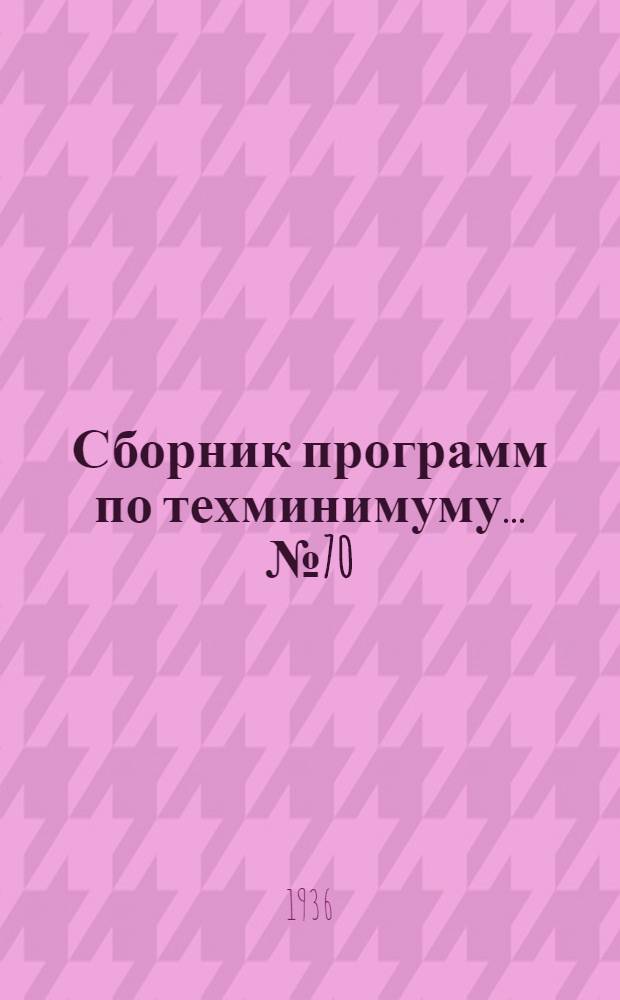 Сборник программ по техминимуму... №70

1936